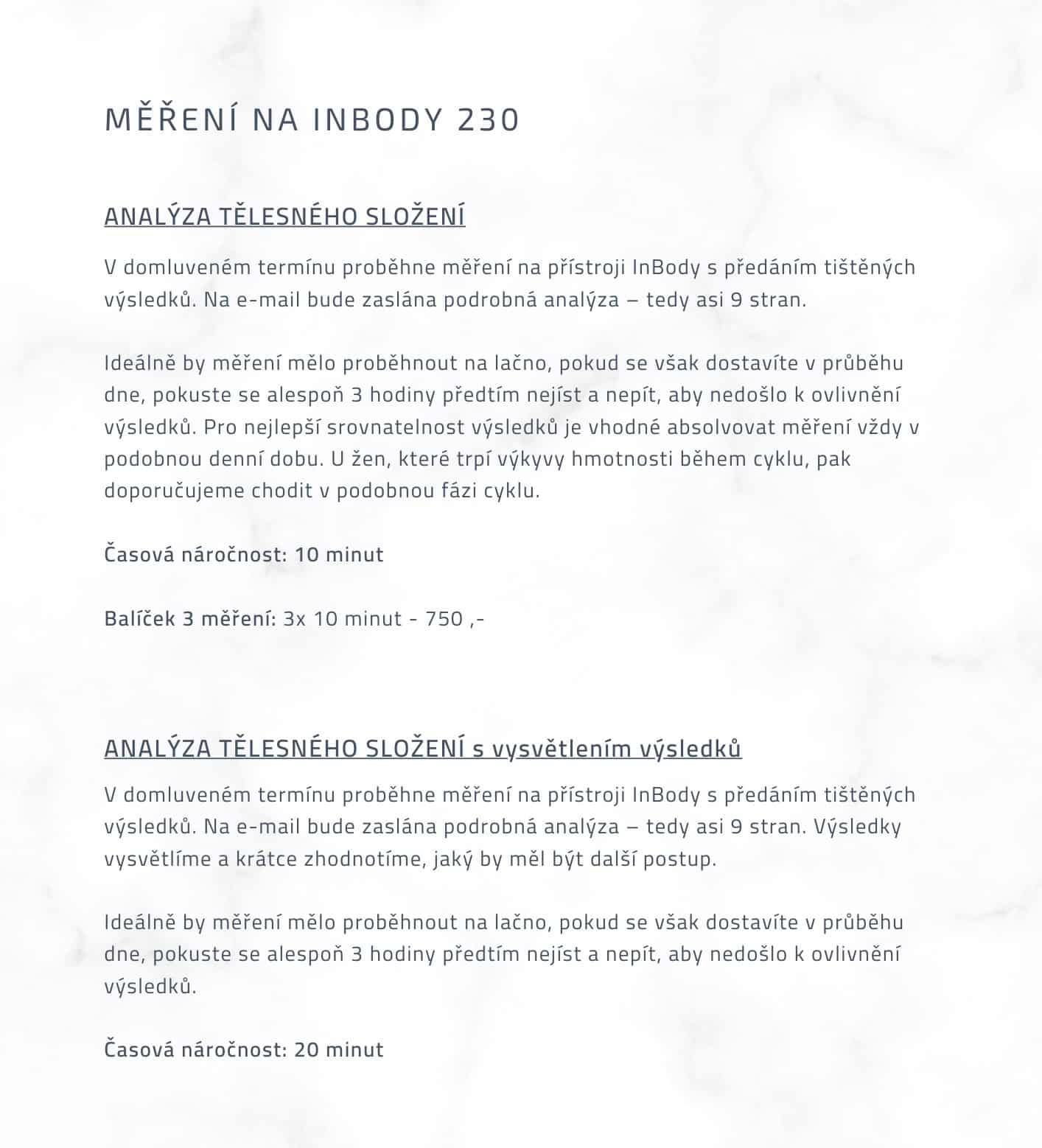 MĚŘENÍ NA INBODY 230

ANALÝZA TĚLESNÉHO SLOŽENÍ

V domluveném termínu proběhne měření na přístroji InBody s předáním tištěných výsledků. Na e-mail bude zaslána podrobná analýza – tedy asi 9 stran.

Ideálně by měření mělo proběhnout na lačno, pokud se však dostavíte v průběhu dne, pokuste se alespoň 3 hodiny předtím nejíst a nepít, aby nedošlo k ovlivnění výsledků. Pro nejlepší srovnatelnost výsledků je vhodné absolvovat měření vždy v podobnou denní dobu. U žen, které trpí výkyvy hmotnosti během cyklu, pak doporučujeme chodit v podobnou fázi cyklu.

Časová náročnost: 10 minut

Balíček 3 měření: 3x 10 minut - 750 ,-

ANALÝZA TĚLESNÉHO SLOŽENÍ s vysvětlením výsledků

V domluveném termínu proběhne měření na přístroji InBody s předáním tištěných výsledků. Na e-mail bude zaslána podrobná analýza – tedy asi 9 stran. Výsledky vysvětlíme a krátce zhodnotíme, jaký by měl být další postup.

Ideálně by měření mělo proběhnout na lačno, pokud se však dostavíte v průběhu dne, pokuste se alespoň 3 hodiny předtím nejíst a nepít, aby nedošlo k ovlivnění výsledků.

Časová náročnost: 20 minut